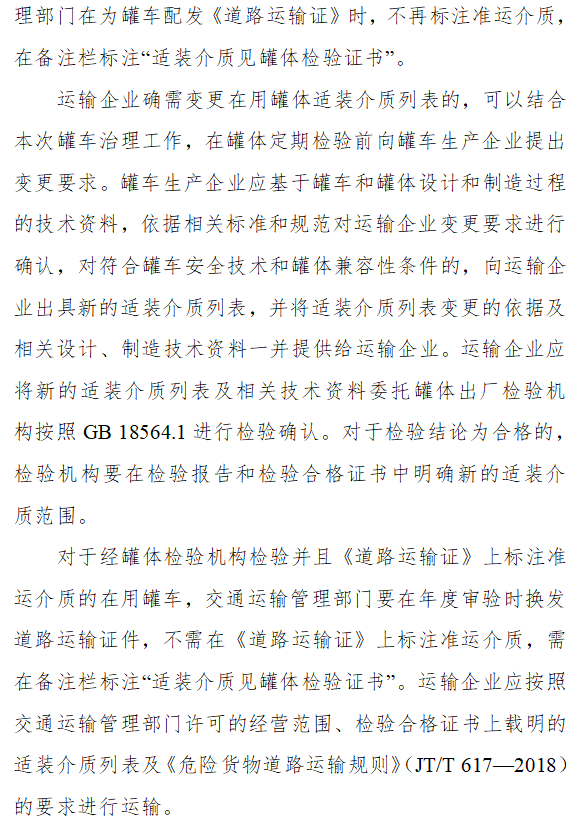 理部门在为罐车配发《道路运输证》时，不再标注准运介质，在备注栏标注“适装介质见罐体检验证书”。

运输企业确需变更在用罐体适装介质列表的，可以结合本次罐车治理工作，在罐体定期检验前向罐车生产企业提出变更要求。罐车生产企业应基于罐车和罐体设计和制造过程的技术资料，依据相关标准和规范对运输企业变更要求进行确认，对符合罐车安全技术和罐体兼容性条件的，向运输企业出具新的适装介质列表，并将适装介质列表变更的依据及相关设计、制造技术资料一并提供给运输企业。运输企业应将新的适装介质列表及相关技术资料委托罐体出厂检验机构按照 GB 18564.1 进行检验确认。对于检验结论为合格的，检验机构要在检验报告和检验合格证书中明确新的适装介质范围。

对于经罐体检验机构检验并且《道路运输证》上标注准运介质的在用罐车，交通运输管理部门要在年度审验时换发道路运输证件，不需在《道路运输证》上标注准运介质，需在备注栏标注“适装介质见罐体检验证书”。运输企业应按照交通运输管理部门许可的经营范围、检验合格证书上载明的适装介质列表及《危险货物道路运输规则》(JT/T 617—2018)的要求进行运输。